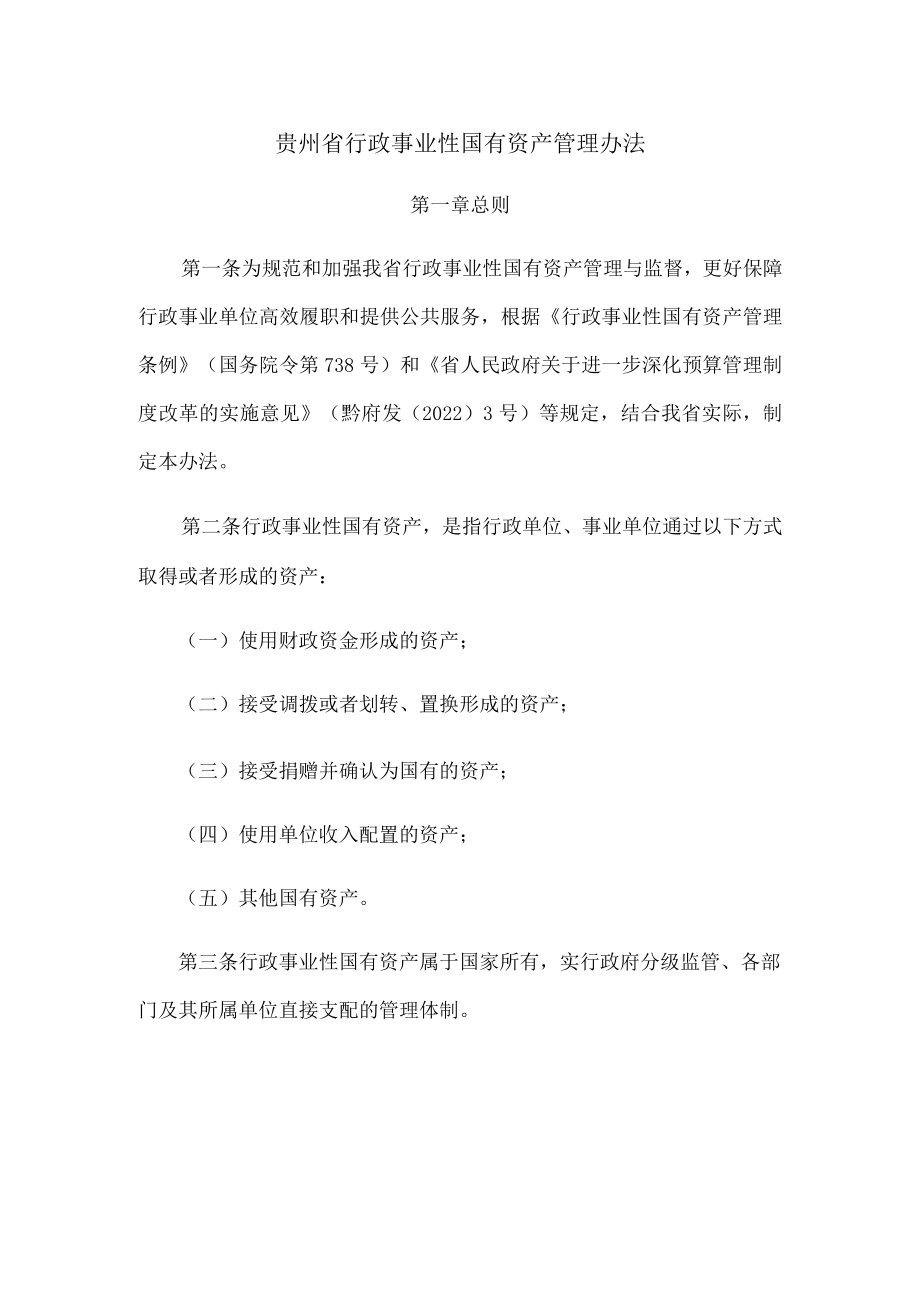 贵州省行政事业性国有资产管理办法

第一章总则

第一条为规范和加强我省行政事业性国有资产管理与监督，更好保障行政事业单位高效履职和提供公共服务，根据《行政事业性国有资产管理条例》（国务院令第738号）和《省人民政府关于进一步深化预算管理制度改革的实施意见》（黔府发（2022）3号）等规定，结合我省实际，制定本办法。

第二条行政事业性国有资产，是指行政单位、事业单位通过以下方式取得或者形成的资产：

（一）使用财政资金形成的资产；

（二）接受调拨或者划转、置换形成的资产；

（三）接受捐赠并确认为国有的资产；

（四）使用单位收入配置的资产；

（五）其他国有资产。

第三条行政事业性国有资产属于国家所有，实行政府分级监管、各部门及其所属单位直接支配的管理体制。